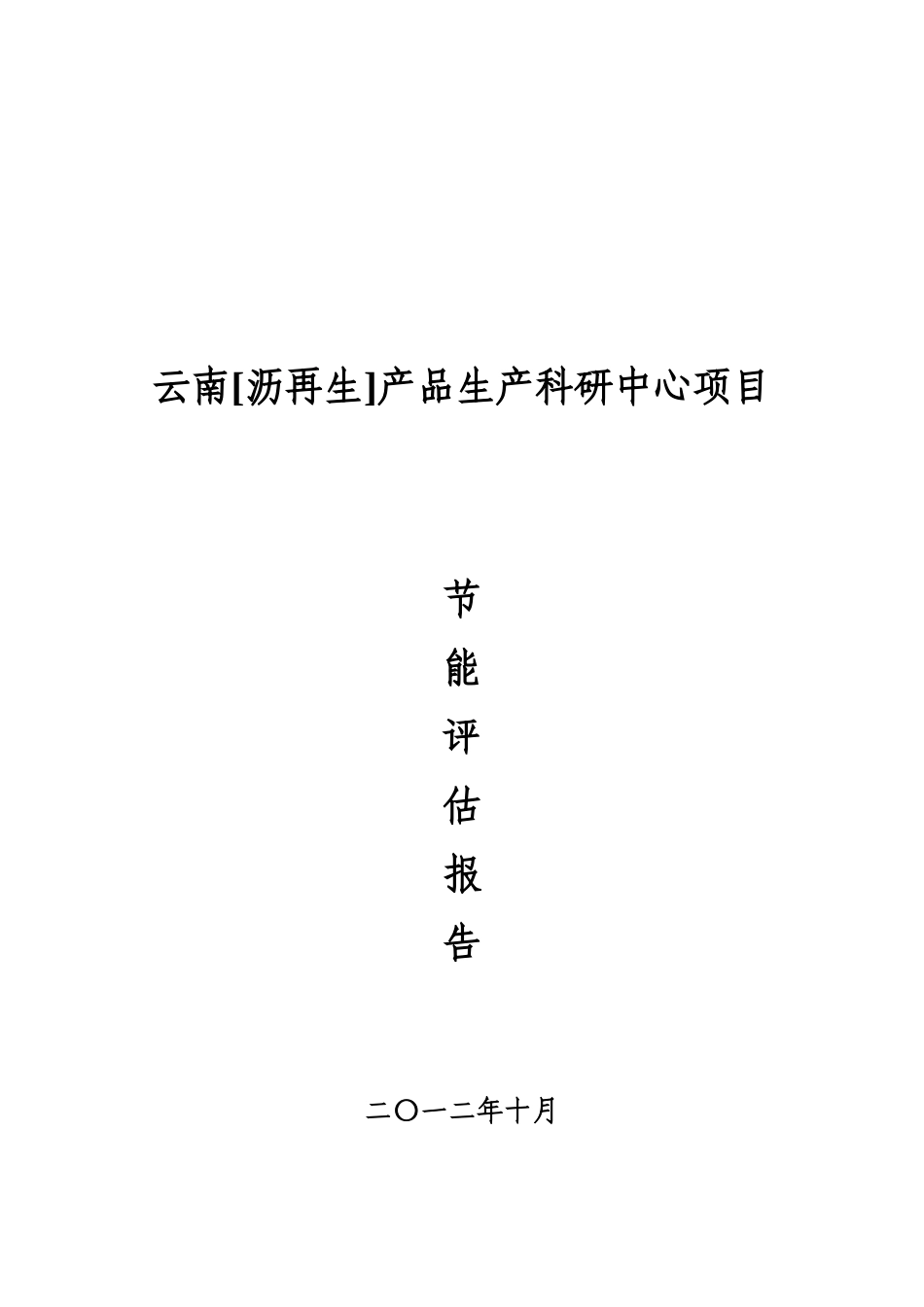 云南[沥再生]产品生产科研中心项目

节
能
评
估
报
告

二〇一二年十月